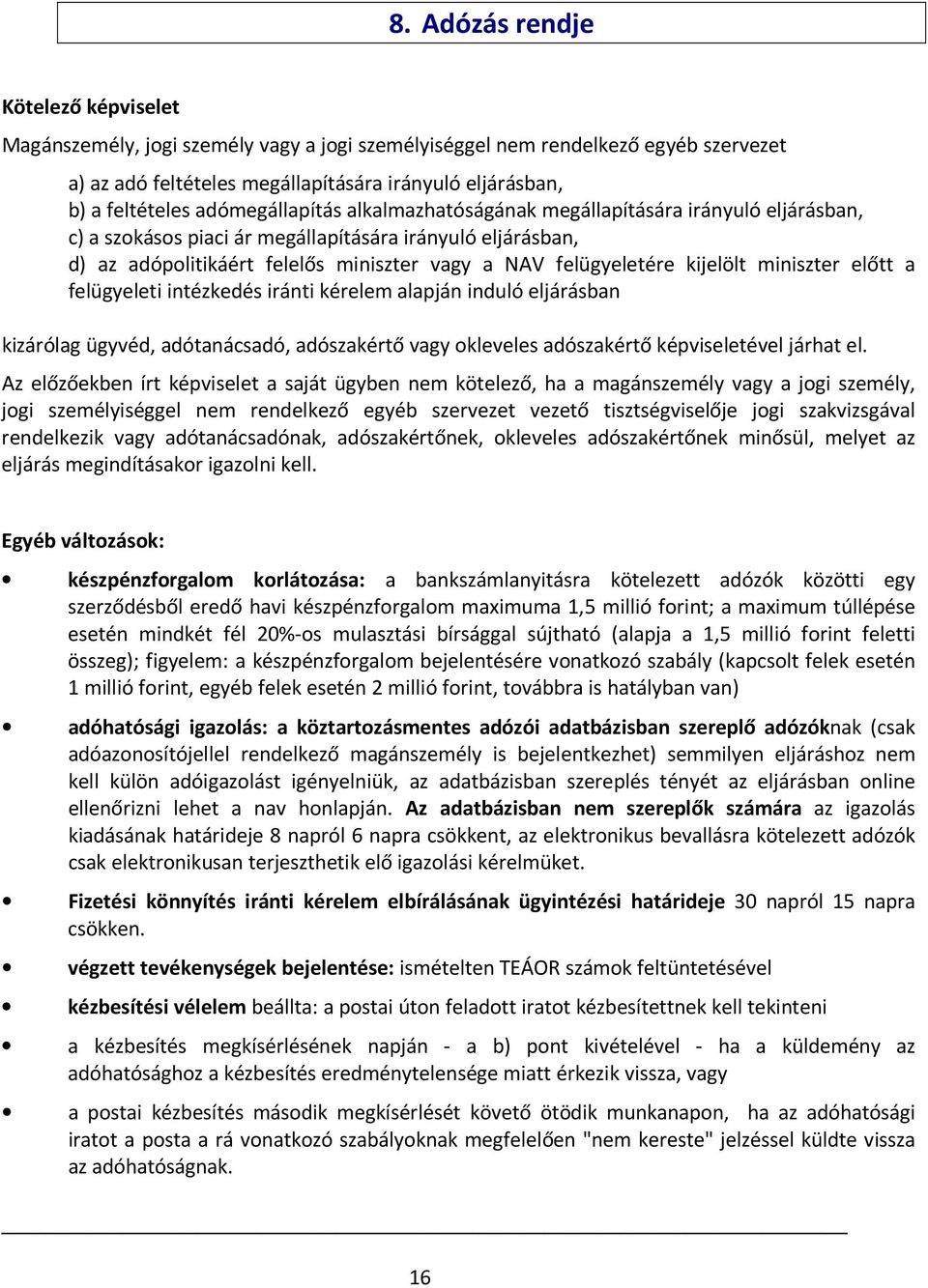 8. Adózás rendje

Kötelező képviselet

Magánszemély, jogi személy vagy a jogi személyiséggel nem rendelkező egyéb szervezet

a) az adó feltételes megállapítására irányuló eljárásban,
b) a feltételes adómegállapítás alkalmazhatóságának megállapítására irányuló eljárásban,
c) a szokásos piaci ár megállapítására irányuló eljárásban,
d) az adópolitikáért felelős miniszter vagy a NAV felügyeletére kijelölt miniszter előtt a felügyeleti intézkedés iránti kérelem alapján induló eljárásban

kizárólag ügyvéd, adótanácsadó, adószakértő vagy okleveles adószakértő képviseletével járhat el.

Az előzőekben írt képviselet a saját ügyben nem kötelező, ha a magánszemély vagy a jogi személy, jogi személyiséggel nem rendelkező egyéb szervezet vezető tisztségviselője jogi szakvizsgával rendelkezik vagy adótanácsadónak, adószakértőnek, okleveles adószakértőnek minősül, melyet az eljárás megindításakor igazolni kell.

Egyéb változások:

• készpénzforgalom korlátozása: a bankszámlanyitásra kötelezett adózók közötti egy szerződésből eredő havi készpénzforgalom maximuma 1,5 millió forint; a maximum túllépése esetén mindkét fél 20%-os mulasztási bírsággal sújtható (alapja a 1,5 millió forint feletti összeg); figyelem: a készpénzforgalom bejelentésére vonatkozó szabály (kapcsolt felek esetén 1 millió forint, egyéb felek esetén 2 millió forint, továbbra is hatályban van)

• adóhatósági igazolás: a köztartozásmentes adózói adatbázisban szereplő adózóknak (csak adóazonosítójellel rendelkező magánszemély is bejelentkezhet) semmilyen eljáráshoz nem kell külön adóigazolást igényelniük, az adatbázisban szereplés tényét az eljárásban online ellenőrizni lehet a nav honlapján. Az adatbázisban nem szereplők számára az igazolás kiadásának határideje 8 napról 6 napra csökkent, az elektronikus bevallásra kötelezett adózók csak elektronikusan terjeszthetik elő igazolási kérelmüket.

• Fizetési könnyítés iránti kérelem elbírálásának ügyintézési határideje 30 napról 15 napra csökken.

• végzett tevékenységek bejelentése: ismételten TEÁOR számok feltüntetésével

• kézbesítési vélelem beállta: a postai úton feladott iratot kézbesítettnek kell tekinteni

• a kézbesítés megkísérlésének napján - a b) pont kivételével - ha a küldemény az adóhatósághoz a kézbesítés eredménytelensége miatt érkezik vissza, vagy

• a postai kézbesítés második megkísérlését követő ötödik munkanapon, ha az adóhatósági iratot a posta a rá vonatkozó szabályoknak megfelelően "nem kereste" jelzéssel küldte vissza az adóhatóságnak.

16